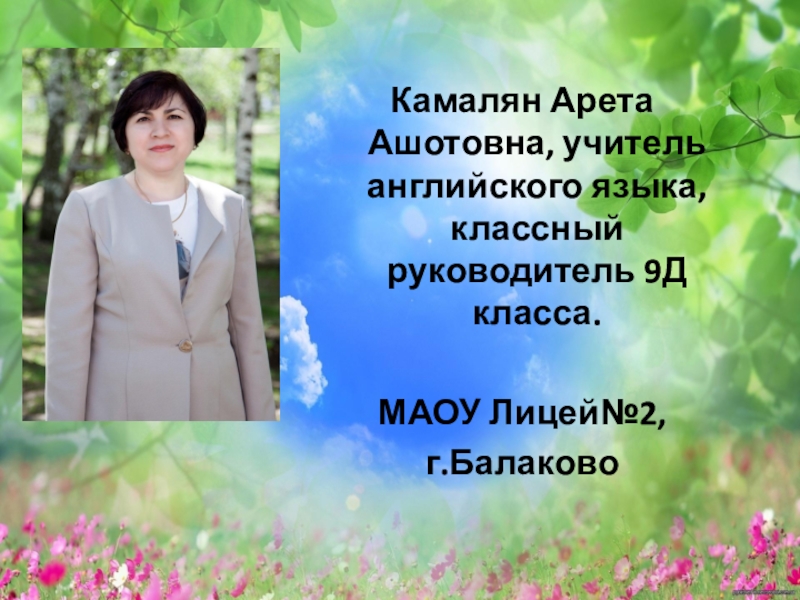 Камалян Арета Ашотовна, учитель английского языка, классный руководитель 9Д класса.

МАОУ Лицей№2, г.Балаково